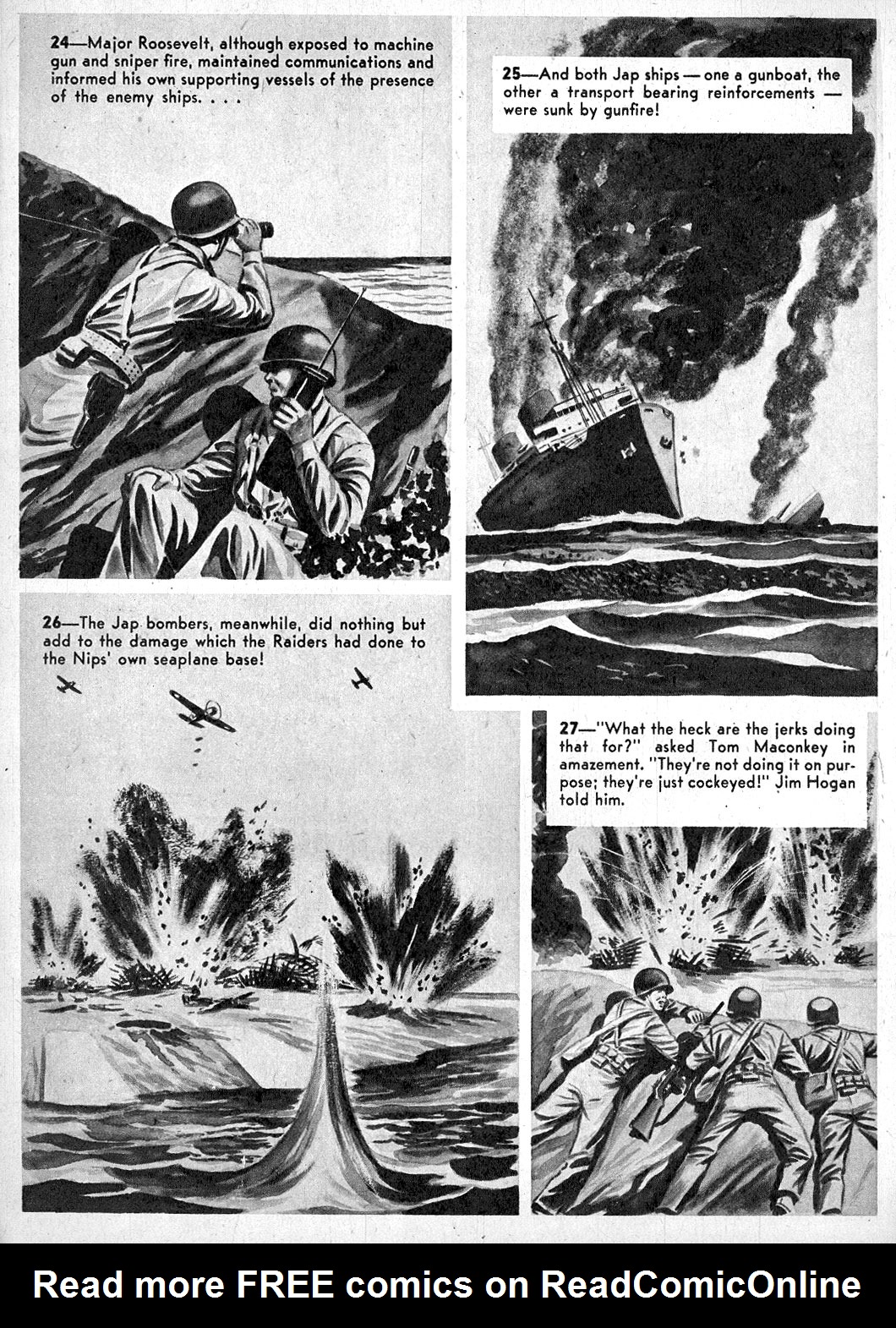 24—Major Roosevelt, although exposed to machine gun and sniper fire, maintained communications and informed his own supporting vessels of the presence of the enemy ships. . . .

25—And both Jap ships — one a gunboat, the other a transport bearing reinforcements — were sunk by gunfire!

26—The Jap bombers, meanwhile, did nothing but add to the damage which the Raiders had done to the Nips' own seaplane base!

27—"What the heck are the jerks doing that for?" asked Tom Maconkey in amazement. "They're not doing it on purpose; they're just cockeyed!" Jim Hogan told him.

Read more FREE comics on ReadComicOnline